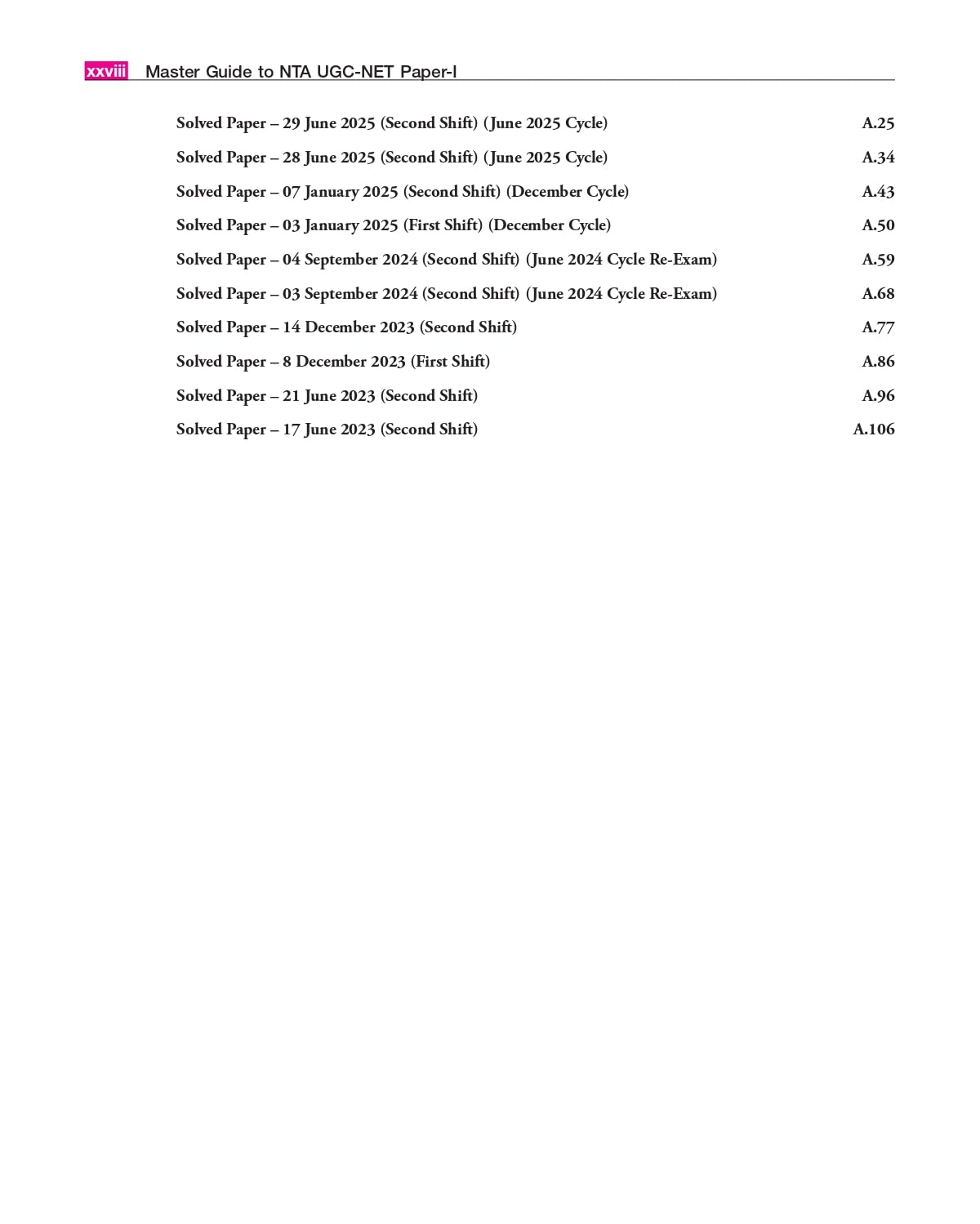 xxviii Master Guide to NTA UGC-NET Paper-I

Solved Paper – 29 June 2025 (Second Shift) (June 2025 Cycle) A.25

Solved Paper – 28 June 2025 (Second Shift) (June 2025 Cycle) A.34

Solved Paper – 07 January 2025 (Second Shift) (December Cycle) A.43

Solved Paper – 03 January 2025 (First Shift) (December Cycle) A.50

Solved Paper – 04 September 2024 (Second Shift) (June 2024 Cycle Re-Exam) A.59

Solved Paper – 03 September 2024 (Second Shift) (June 2024 Cycle Re-Exam) A.68

Solved Paper – 14 December 2023 (Second Shift) A.77

Solved Paper – 8 December 2023 (First Shift) A.86

Solved Paper – 21 June 2023 (Second Shift) A.96

Solved Paper – 17 June 2023 (Second Shift) A.106